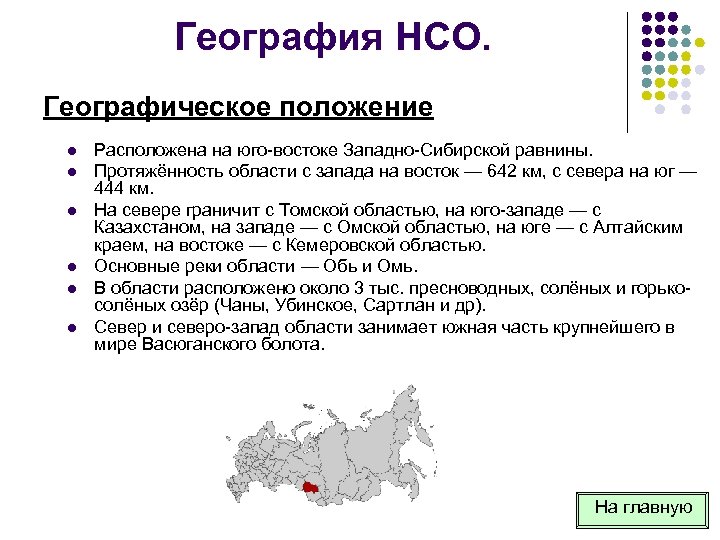 География НСО.

Географическое положение

- Расположена на юго-востоке Западно-Сибирской равнины.
- Протяжённость области с запада на восток — 642 км, с севера на юг — 444 км.
- На севере граничит с Томской областью, на юго-западе — с Казахстаном, на западе — с Омской областью, на юге — с Алтайским краем, на востоке — с Кемеровской областью.
- Основные реки области — Обь и Омь.
- В области расположено около 3 тыс. пресноводных, солёных и горько-солёных озёр (Чаны, Убинское, Сартлан и др).
- Север и северо-запад области занимает южная часть крупнейшего в мире Васюганского болота.

На главную